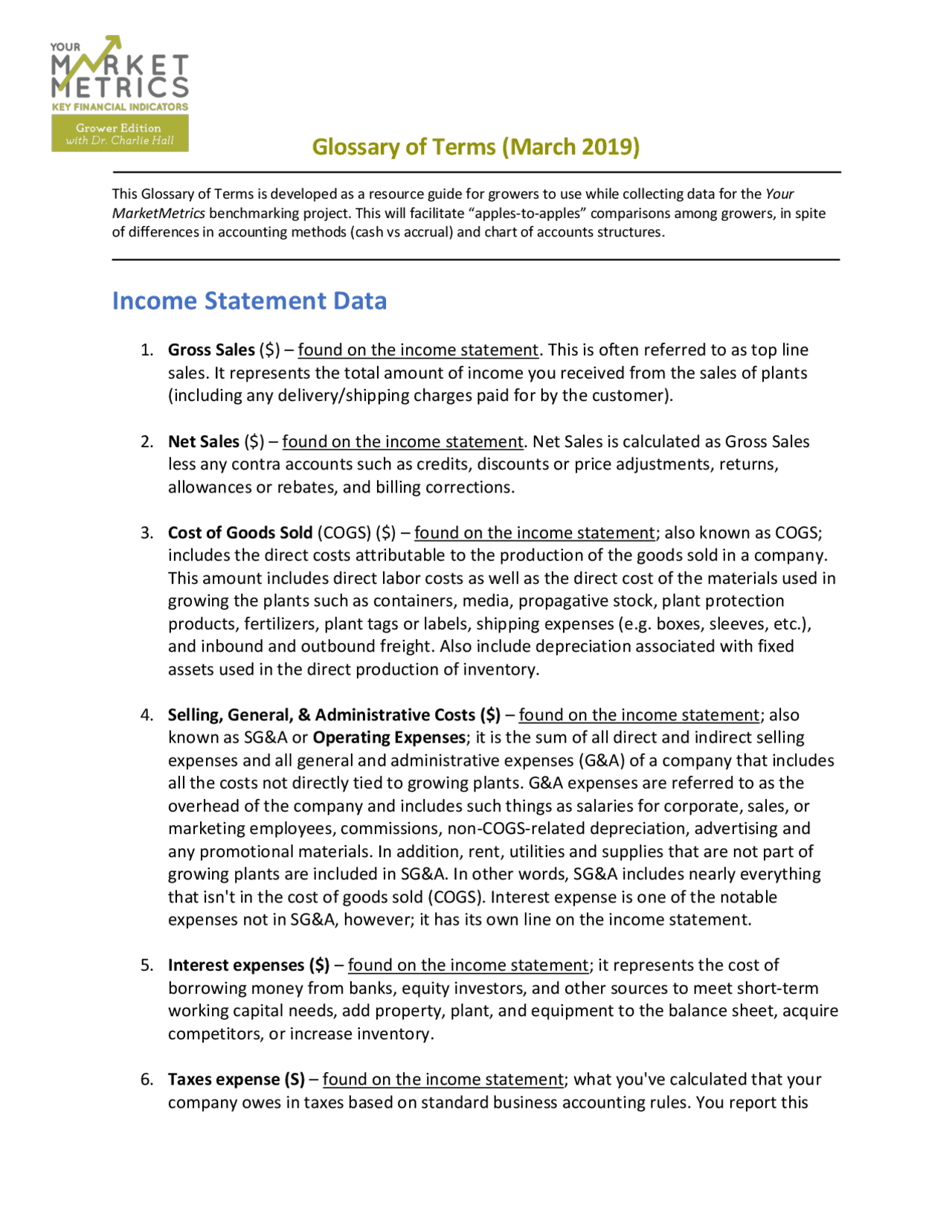 YOUR
MARKET
METRICS
KEY FINANCIAL INDICATORS
Grower Edition
with Dr. Charlie Hall

Glossary of Terms (March 2019)

This Glossary of Terms is developed as a resource guide for growers to use while collecting data for the Your MarketMetrics benchmarking project. This will facilitate "apples-to-apples" comparisons among growers, in spite of differences in accounting methods (cash vs accrual) and chart of accounts structures.

Income Statement Data

1. Gross Sales ($) – found on the income statement. This is often referred to as top line sales. It represents the total amount of income you received from the sales of plants (including any delivery/shipping charges paid for by the customer).

2. Net Sales ($) – found on the income statement. Net Sales is calculated as Gross Sales less any contra accounts such as credits, discounts or price adjustments, returns, allowances or rebates, and billing corrections.

3. Cost of Goods Sold (COGS) ($) – found on the income statement; also known as COGS; includes the direct costs attributable to the production of the goods sold in a company. This amount includes direct labor costs as well as the direct cost of the materials used in growing the plants such as containers, media, propagative stock, plant protection products, fertilizers, plant tags or labels, shipping expenses (e.g. boxes, sleeves, etc.), and inbound and outbound freight. Also include depreciation associated with fixed assets used in the direct production of inventory.

4. Selling, General, & Administrative Costs ($) – found on the income statement; also known as SG&A or Operating Expenses; it is the sum of all direct and indirect selling expenses and all general and administrative expenses (G&A) of a company that includes all the costs not directly tied to growing plants. G&A expenses are referred to as the overhead of the company and includes such things as salaries for corporate, sales, or marketing employees, commissions, non-COGS-related depreciation, advertising and any promotional materials. In addition, rent, utilities and supplies that are not part of growing plants are included in SG&A. In other words, SG&A includes nearly everything that isn't in the cost of goods sold (COGS). Interest expense is one of the notable expenses not in SG&A, however; it has its own line on the income statement.

5. Interest expenses ($) – found on the income statement; it represents the cost of borrowing money from banks, equity investors, and other sources to meet short-term working capital needs, add property, plant, and equipment to the balance sheet, acquire competitors, or increase inventory.

6. Taxes expense (S) – found on the income statement; what you've calculated that your company owes in taxes based on standard business accounting rules. You report this